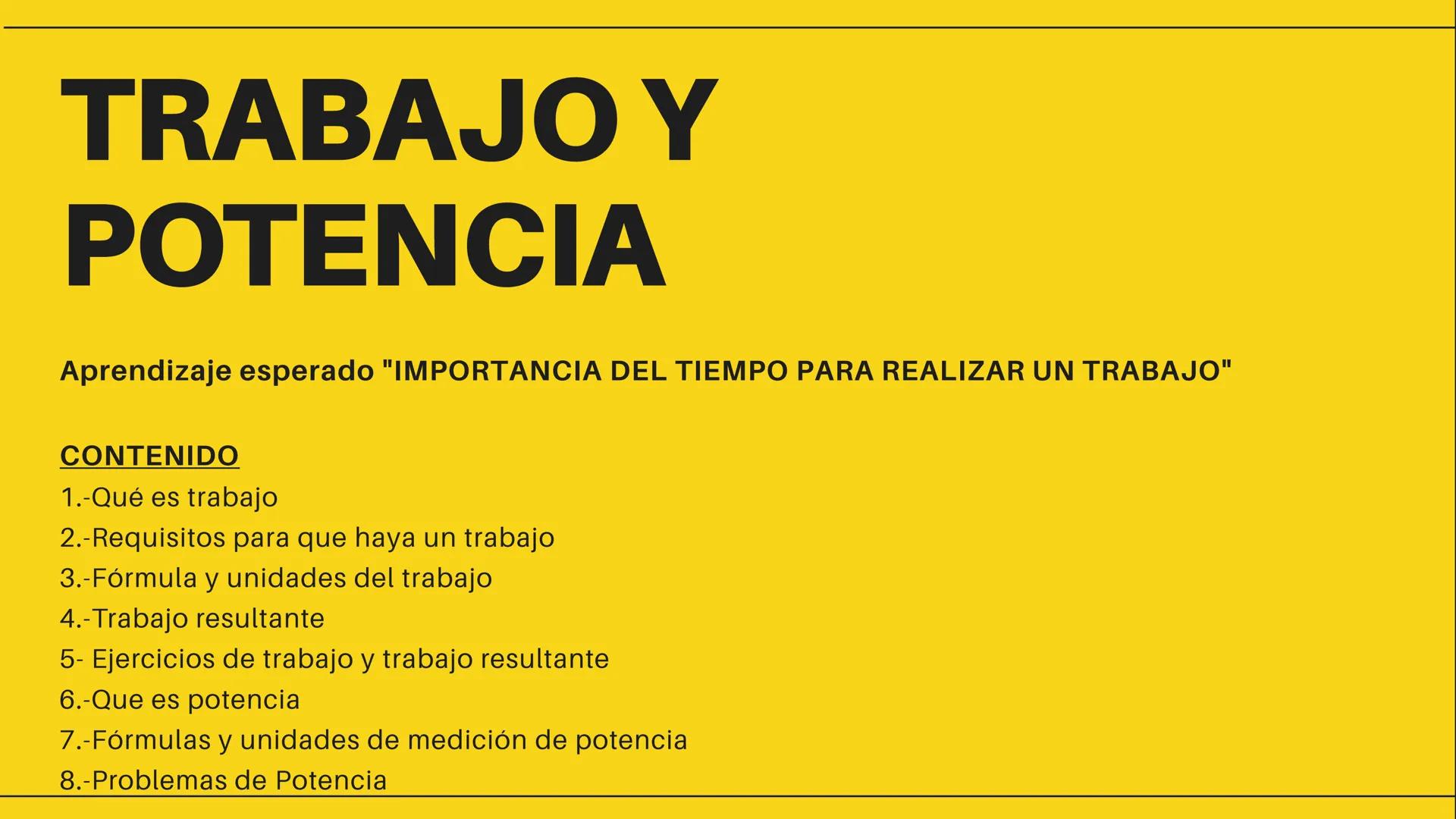 TRABAJO Y POTENCIA

Aprendizaje esperado "IMPORTANCIA DEL TIEMPO PARA REALIZAR UN TRABAJO"

CONTENIDO
1.-Qué es trabajo
2.-Requisitos para que haya un trabajo
3.-Fórmula y unidades del trabajo
4.-Trabajo resultante
5- Ejercicios de trabajo y trabajo resultante
6.-Que es potencia
7.-Fórmulas y unidades de medición de potencia
8.-Problemas de Potencia